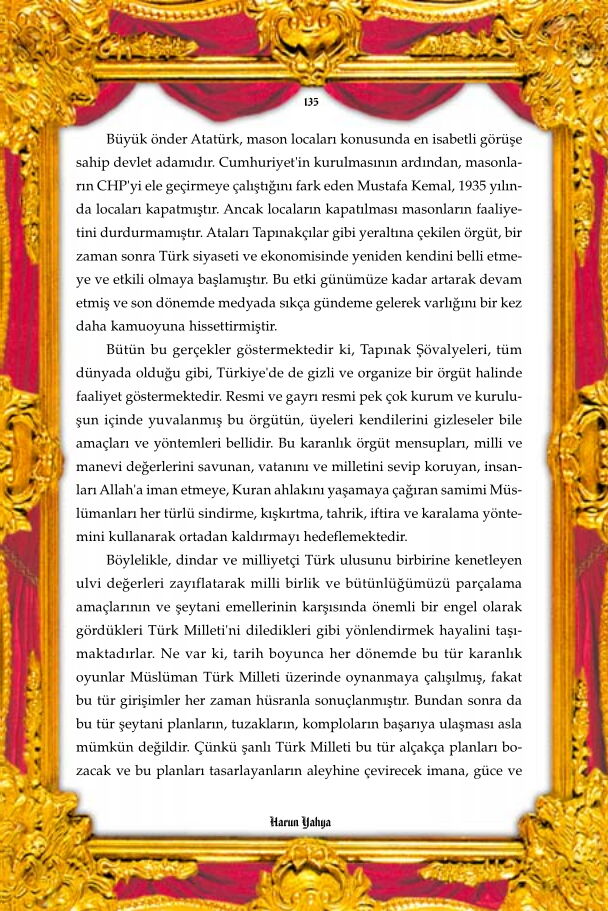 135

Büyük önder Atatürk, mason locaları konusunda en isabetli görüşe sahip devlet adamıdır. Cumhuriyet'in kurulmasının ardından, masonların CHP'yi ele geçirmeye çalıştığını fark eden Mustafa Kemal, 1935 yılında locaları kapatmıştır. Ancak locaların kapatılması masonların faaliyetini durdurmamıştır. Ataları Tapınakçılar gibi yeraltına çekilen örgüt, bir zaman sonra Türk siyaseti ve ekonomisinde yeniden kendini belli etmeye ve etkili olmaya başlamıştır. Bu etki günümüze kadar artarak devam etmiş ve son dönemde medyada sıkça gündeme gelerek varlığını bir kez daha kamuoyuna hissettirmiştir.

Bütün bu gerçekler göstermektedir ki, Tapınak Şövalyeleri, tüm dünyada olduğu gibi, Türkiye'de de gizli ve organize bir örgüt halinde faaliyet göstermektedir. Resmi ve gayrı resmi pek çok kurum ve kuruluşun içinde yuvalanmış bu örgütün, üyeleri kendilerini gizleseler bile amaçları ve yöntemleri bellidir. Bu karanlık örgüt mensupları, milli ve manevi değerlerini savunan, vatanını ve milletini sevip koruyan, insanları Allah'a iman etmeye, Kuran ahlakını yaşamaya çağıran samimi Müslümanları her türlü sindirme, kışkırtma, tahrik, iftira ve karalama yöntemini kullanarak ortadan kaldırmayı hedeflemektedir.

Böylelikle, dindar ve milliyetçi Türk ulusunu birbirine kenetleyen ulvi değerleri zayıflatarak milli birlik ve bütünlüğümüzü parçalama amaçlarının ve şeytani emellerinin karşısında önemli bir engel olarak gördükleri Türk Milleti'ni diledikleri gibi yönlendirmek hayalini taşımaktadırlar. Ne var ki, tarih boyunca her dönemde bu tür karanlık oyunlar Müslüman Türk Milleti üzerinde oynanmaya çalışılmış, fakat bu tür girişimler her zaman hüsranla sonuçlanmıştır. Bundan sonra da bu tür şeytani planların, tuzakların, komploların başarıya ulaşması asla mümkün değildir. Çünkü şanlı Türk Milleti bu tür alçakça planları bozacak ve bu planları tasarlayanların aleyhine çevirecek imana, güce ve

Harun Yahya